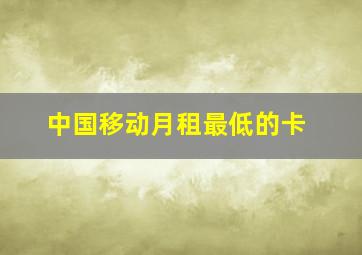 中国移动月租最低的卡